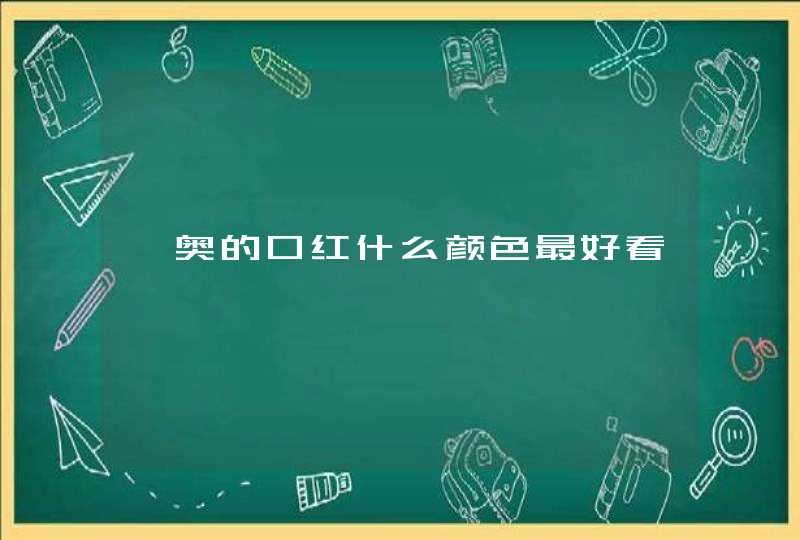 奥的口红什么颜色最好看